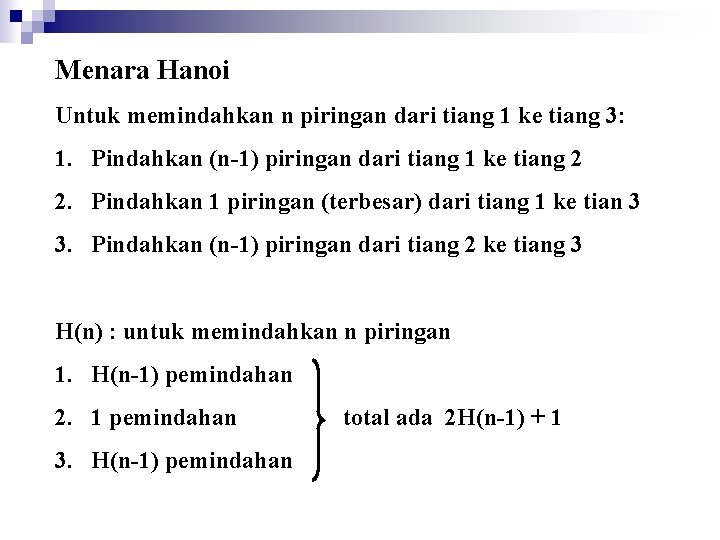 Menara Hanoi

Untuk memindahkan n piringan dari tiang 1 ke tiang 3:

1. Pindahkan (n-1) piringan dari tiang 1 ke tiang 2

2. Pindahkan 1 piringan (terbesar) dari tiang 1 ke tian 3

3. Pindahkan (n-1) piringan dari tiang 2 ke tiang 3

H(n) : untuk memindahkan n piringan

1. H(n-1) pemindahan

2. 1 pemindahan

3. H(n-1) pemindahan

total ada 2H(n-1) + 1